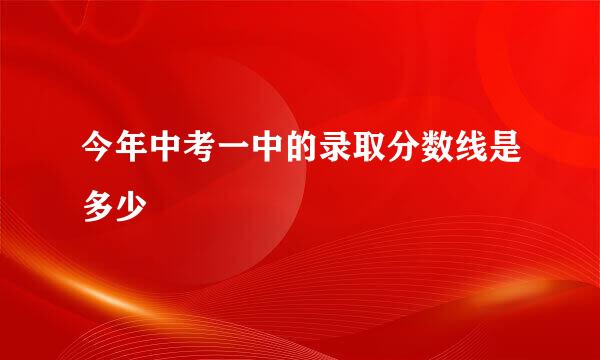 今年中考一中的录取分数线是多少